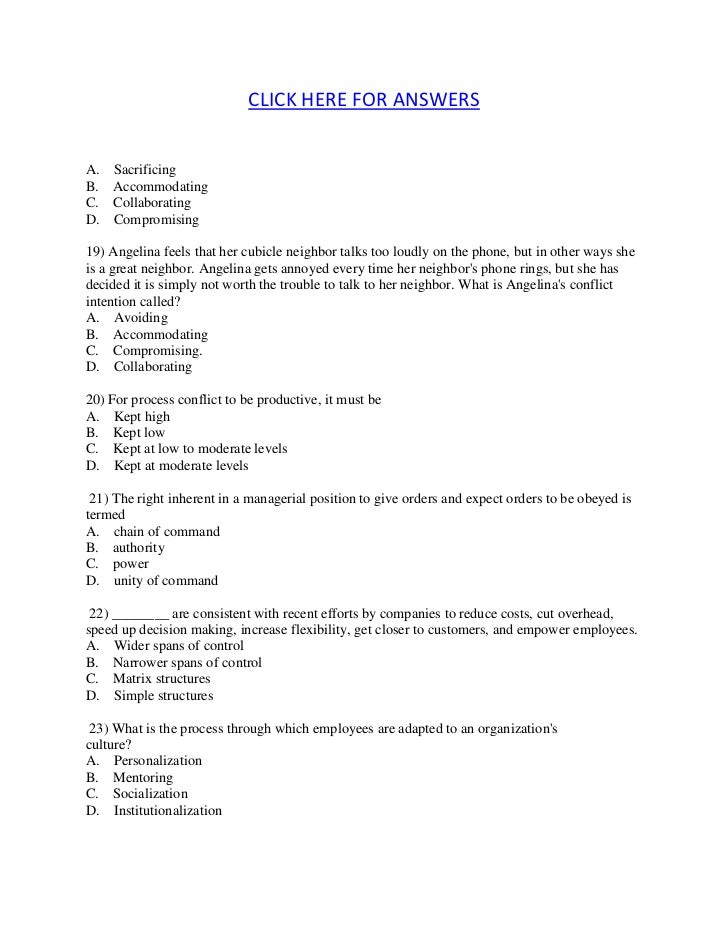 CLICK HERE FOR ANSWERS

A. Sacrificing
B. Accommodating
C. Collaborating
D. Compromising

19) Angelina feels that her cubicle neighbor talks too loudly on the phone, but in other ways she is a great neighbor. Angelina gets annoyed every time her neighbor's phone rings, but she has decided it is simply not worth the trouble to talk to her neighbor. What is Angelina's conflict intention called?
A. Avoiding
B. Accommodating
C. Compromising.
D. Collaborating

20) For process conflict to be productive, it must be
A. Kept high
B. Kept low
C. Kept at low to moderate levels
D. Kept at moderate levels

21) The right inherent in a managerial position to give orders and expect orders to be obeyed is termed
A. chain of command
B. authority
C. power
D. unity of command

22) ________ are consistent with recent efforts by companies to reduce costs, cut overhead, speed up decision making, increase flexibility, get closer to customers, and empower employees.
A. Wider spans of control
B. Narrower spans of control
C. Matrix structures
D. Simple structures

23) What is the process through which employees are adapted to an organization's culture?
A. Personalization
B. Mentoring
C. Socialization
D. Institutionalization